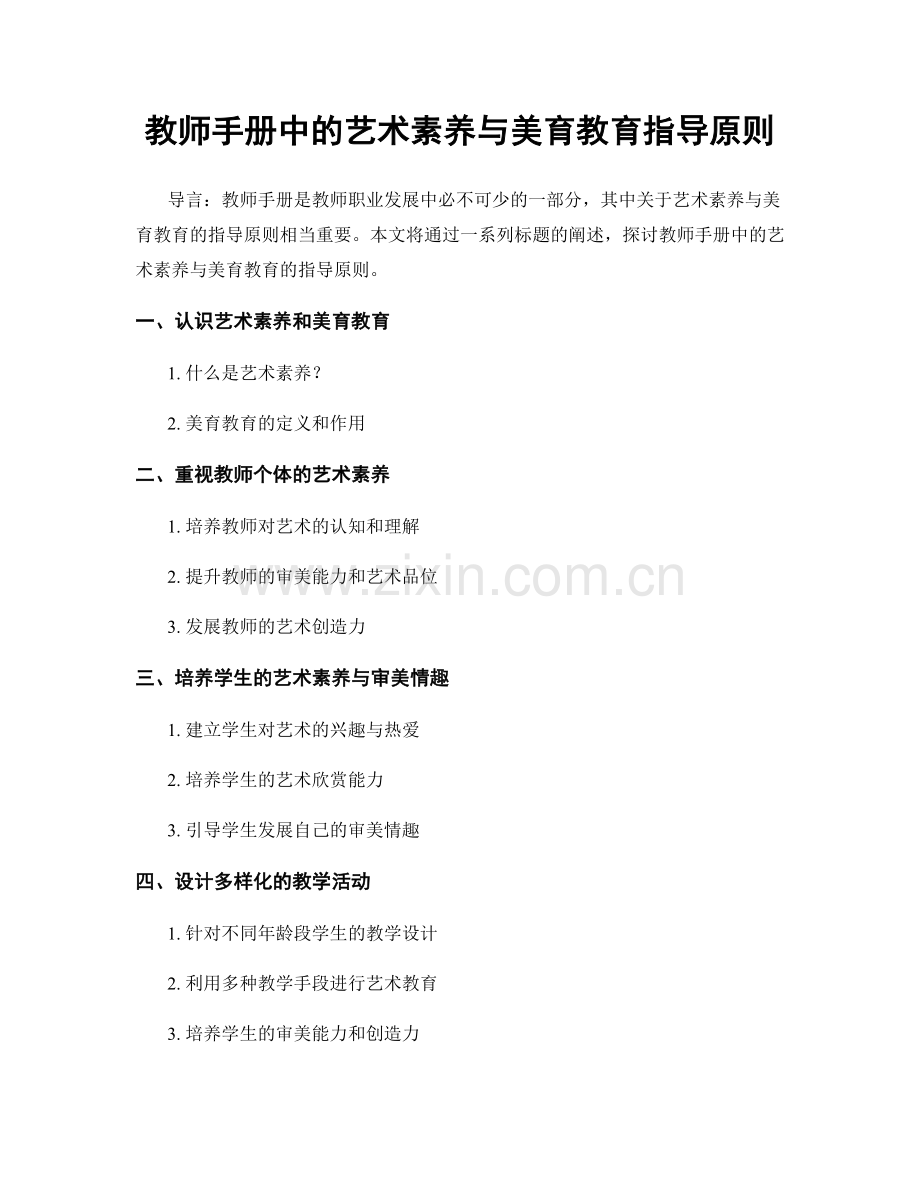 教师手册中的艺术素养与美育教育指导原则

导言：教师手册是教师职业发展中必不可少的一部分，其中关于艺术素养与美育教育的指导原则相当重要。本文将通过一系列标题的阐述，探讨教师手册中的艺术素养与美育教育的指导原则。

一、认识艺术素养和美育教育

1. 什么是艺术素养？

2. 美育教育的定义和作用

二、重视教师个体的艺术素养

1. 培养教师对艺术的认知和理解

2. 提升教师的审美能力和艺术品位

3. 发展教师的艺术创造力

三、培养学生的艺术素养与审美情趣

1. 建立学生对艺术的兴趣与热爱

2. 培养学生的艺术欣赏能力

3. 引导学生发展自己的审美情趣

四、设计多样化的教学活动

1. 针对不同年龄段学生的教学设计

2. 利用多种教学手段进行艺术教育

3. 培养学生的审美能力和创造力

www.zixin.com.cn